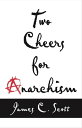 Two Cheers for Anarchism

James C. Scott